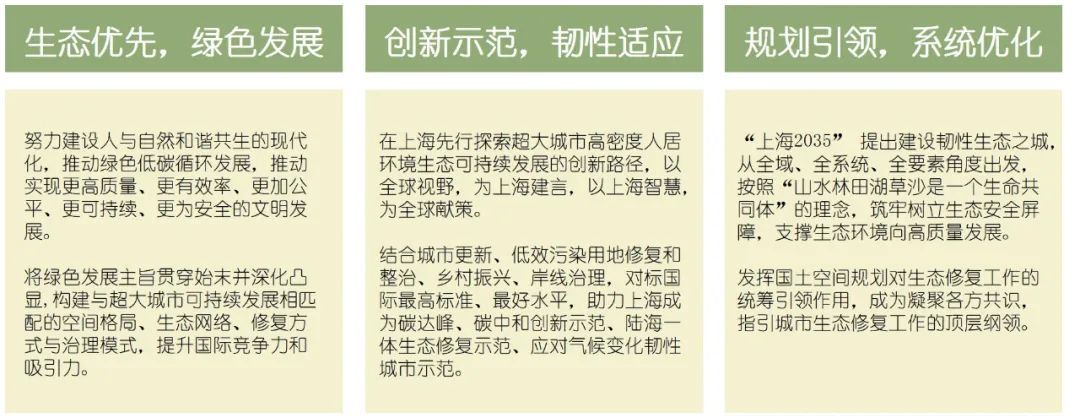 生态优先，绿色发展

努力建设人与自然和谐共生的现代化，推动绿色低碳循环发展，推动实现更高质量、更有效率、更加公平、更可持续、更为安全的文明发展。

将绿色发展主旨贯穿始末并深化凸显，构建与超大城市可持续发展相匹配的空间格局、生态网络、修复方式与治理模式，提升国际竞争力和吸引力。

创新示范，韧性适应

在上海先行探索超大城市高密度人居环境生态可持续发展的创新路径，以全球视野，为上海建言，以上海智慧，为全球献策。

结合城市更新、低效污染用地修复和整治、乡村振兴、岸线治理，对标国际最高标准、最好水平，助力上海成为碳达峰、碳中和创新示范、陆海一体生态修复示范、应对气候变化韧性城市示范。

规划引领，系统优化

“上海2035”提出建设韧性生态之城，从全域、全系统、全要素角度出发，按照“山水林田湖草沙是一个生命共同体”的理念，筑牢树立生态安全屏障，支撑生态环境向高质量发展。

发挥国土空间规划对生态修复工作的统筹引领作用，成为凝聚各方共识，指引城市生态修复工作的顶层纲领。